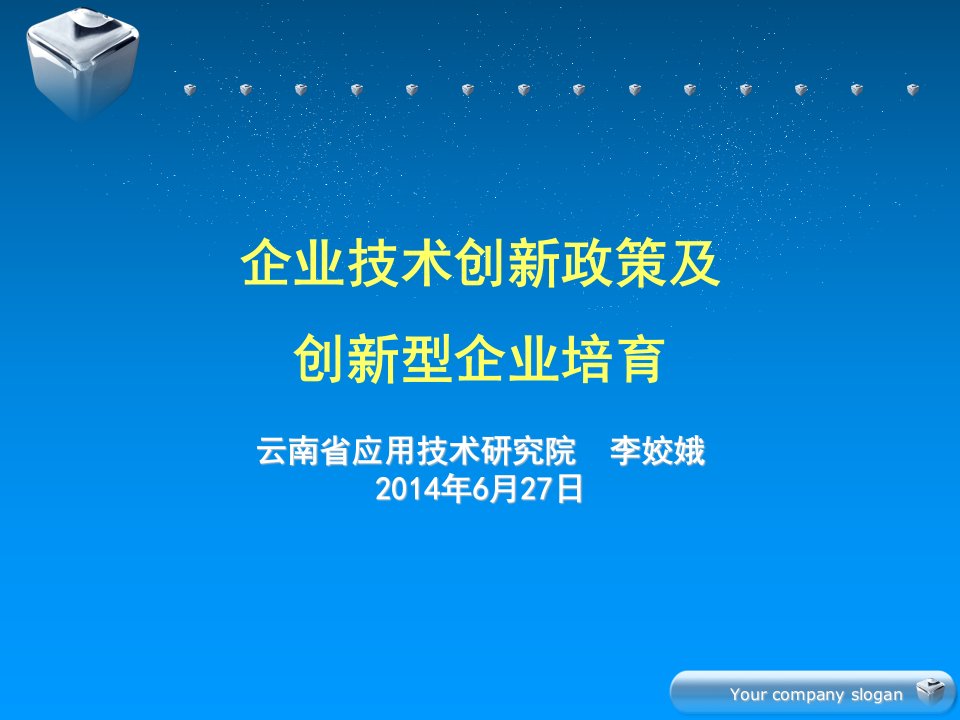 企业技术创新政策及

创新型企业培育

云南省应用技术研究院　李姣娥
2014年6月27日

Your company slogan